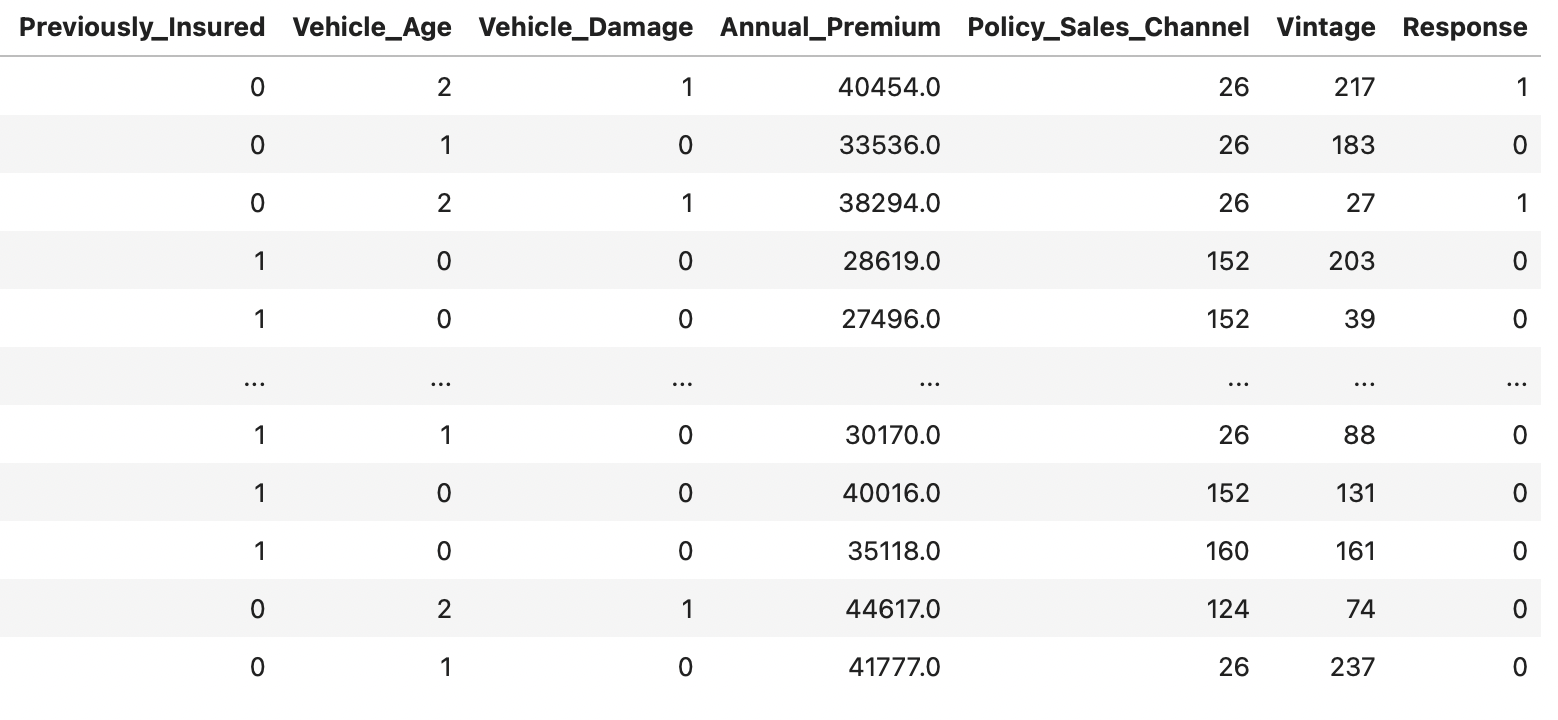 | Previously_Insured | Vehicle_Age | Vehicle_Damage | Annual_Premium | Policy_Sales_Channel | Vintage | Response |
|---|---|---|---|---|---|---|
| 0 | 2 | 1 | 40454.0 | 26 | 217 | 1 |
| 0 | 1 | 0 | 33536.0 | 26 | 183 | 0 |
| 0 | 2 | 1 | 38294.0 | 26 | 27 | 1 |
| 1 | 0 | 0 | 28619.0 | 152 | 203 | 0 |
| 1 | 0 | 0 | 27496.0 | 152 | 39 | 0 |
| ... | ... | ... | ... | ... | ... | ... |
| 1 | 1 | 0 | 30170.0 | 26 | 88 | 0 |
| 1 | 0 | 0 | 40016.0 | 152 | 131 | 0 |
| 1 | 0 | 0 | 35118.0 | 160 | 161 | 0 |
| 0 | 2 | 1 | 44617.0 | 124 | 74 | 0 |
| 0 | 1 | 0 | 41777.0 | 26 | 237 | 0 |